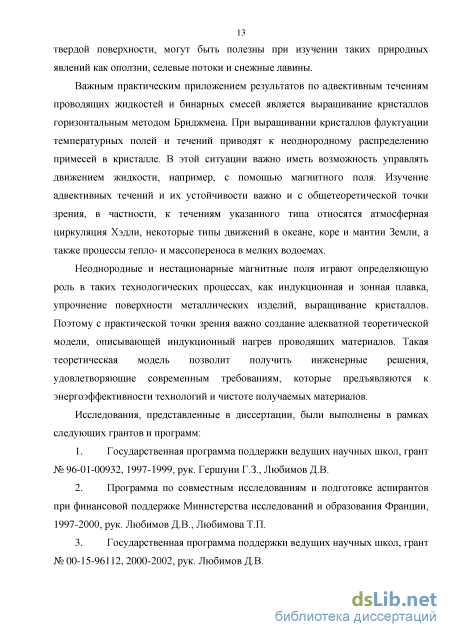 13

твердой поверхности, могут быть полезны при изучении таких природных явлений как оползни, селевые потоки и снежные лавины.

Важным практическим приложением результатов по адвективным течениям проводящих жидкостей и бинарных смесей является выращивание кристаллов горизонтальным методом Бриджмена. При выращивании кристаллов флуктуации температурных полей и течений приводят к неоднородному распределению примесей в кристалле. В этой ситуации важно иметь возможность управлять движением жидкости, например, с помощью магнитного поля. Изучение адвективных течений и их устойчивости важно и с общетеоретической точки зрения, в частности, к течениям указанного типа относятся атмосферная циркуляция Хэдли, некоторые типы движений в океане, коре и мантии Земли, а также процессы тепло- и массопереноса в мелких водоемах.

Неоднородные и нестационарные магнитные поля играют определяющую роль в таких технологических процессах, как индукционная и зонная плавка, упрочнение поверхности металлических изделий, выращивание кристаллов. Поэтому с практической точки зрения важно создание адекватной теоретической модели, описывающей индукционный нагрев проводящих материалов. Такая теоретическая модель позволит получить инженерные решения, удовлетворяющие современным требованиям, которые предъявляются к энергоэффективности технологий и чистоте получаемых материалов.

Исследования, представленные в диссертации, были выполнены в рамках следующих грантов и программ:

1. Государственная программа поддержки ведущих научных школ, грант № 96-01-00932, 1997-1999, рук. Гершуни Г.З., Любимов Д.В.

2. Программа по совместным исследованиям и подготовке аспирантов при финансовой поддержке Министерства исследований и образования Франции, 1997-2000, рук. Любимов Д.В., Любимова Т.П.

3. Государственная программа поддержки ведущих научных школ, грант № 00-15-96112, 2000-2002, рук. Любимов Д.В.

dsLib.net
библиотека диссертаций